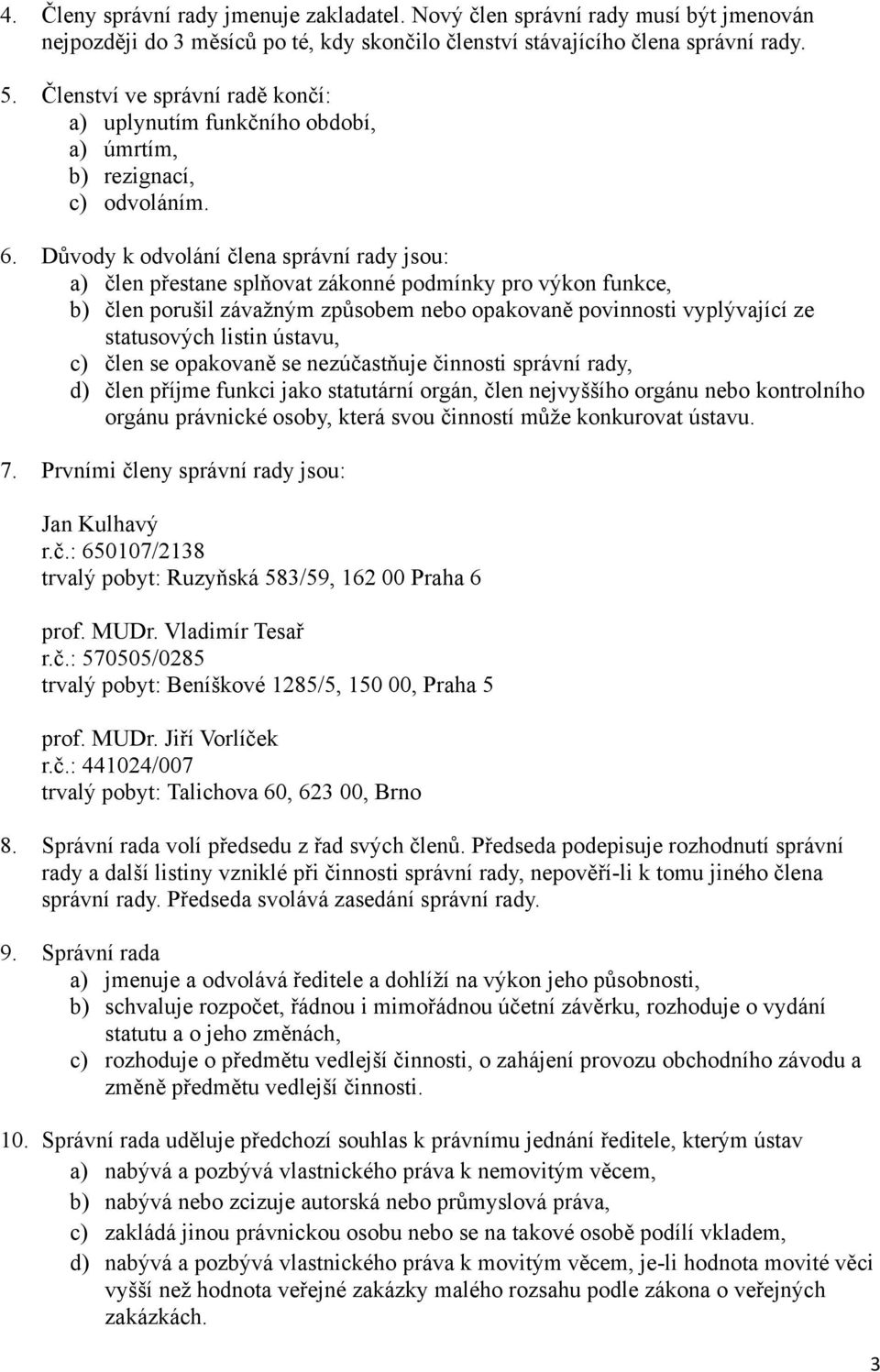 4. Členy správní rady jmenuje zakladatel. Nový člen správní rady musí být jmenován nejpozději do 3 měsíců po té, kdy skončilo členství stávajícího člena správní rady.

5. Členství ve správní radě končí:
a) uplynutím funkčního období,
a) úmrtím,
b) rezignací,
c) odvoláním.

6. Důvody k odvolání člena správní rady jsou:
a) člen přestane splňovat zákonné podmínky pro výkon funkce,
b) člen porušil závažným způsobem nebo opakovaně povinnosti vyplývající ze statusových listin ústavu,
c) člen se opakovaně se nezúčastňuje činnosti správní rady,
d) člen příjme funkci jako statutární orgán, člen nejvyššího orgánu nebo kontrolního orgánu právnické osoby, která svou činností může konkurovat ústavu.

7. Prvními členy správní rady jsou:

Jan Kulhavý
r.č.: 650107/2138
trvalý pobyt: Ruzyňská 583/59, 162 00 Praha 6

prof. MUDr. Vladimír Tesař
r.č.: 570505/0285
trvalý pobyt: Beníškové 1285/5, 150 00, Praha 5

prof. MUDr. Jiří Vorlíček
r.č.: 441024/007
trvalý pobyt: Talichova 60, 623 00, Brno

8. Správní rada volí předsedu z řad svých členů. Předseda podepisuje rozhodnutí správní rady a další listiny vzniklé při činnosti správní rady, nepověří-li k tomu jiného člena správní rady. Předseda svolává zasedání správní rady.

9. Správní rada
a) jmenuje a odvolává ředitele a dohlíží na výkon jeho působnosti,
b) schvaluje rozpočet, řádnou i mimořádnou účetní závěrku, rozhoduje o vydání statutu a o jeho změnách,
c) rozhoduje o předmětu vedlejší činnosti, o zahájení provozu obchodního závodu a změně předmětu vedlejší činnosti.

10. Správní rada uděluje předchozí souhlas k právnímu jednání ředitele, kterým ústav
a) nabývá a pozbývá vlastnického práva k nemovitým věcem,
b) nabývá nebo zcizuje autorská nebo průmyslová práva,
c) zakládá jinou právnickou osobu nebo se na takové osobě podílí vkladem,
d) nabývá a pozbývá vlastnického práva k movitým věcem, je-li hodnota movité věci vyšší než hodnota veřejné zakázky malého rozsahu podle zákona o veřejných zakázkách.

3